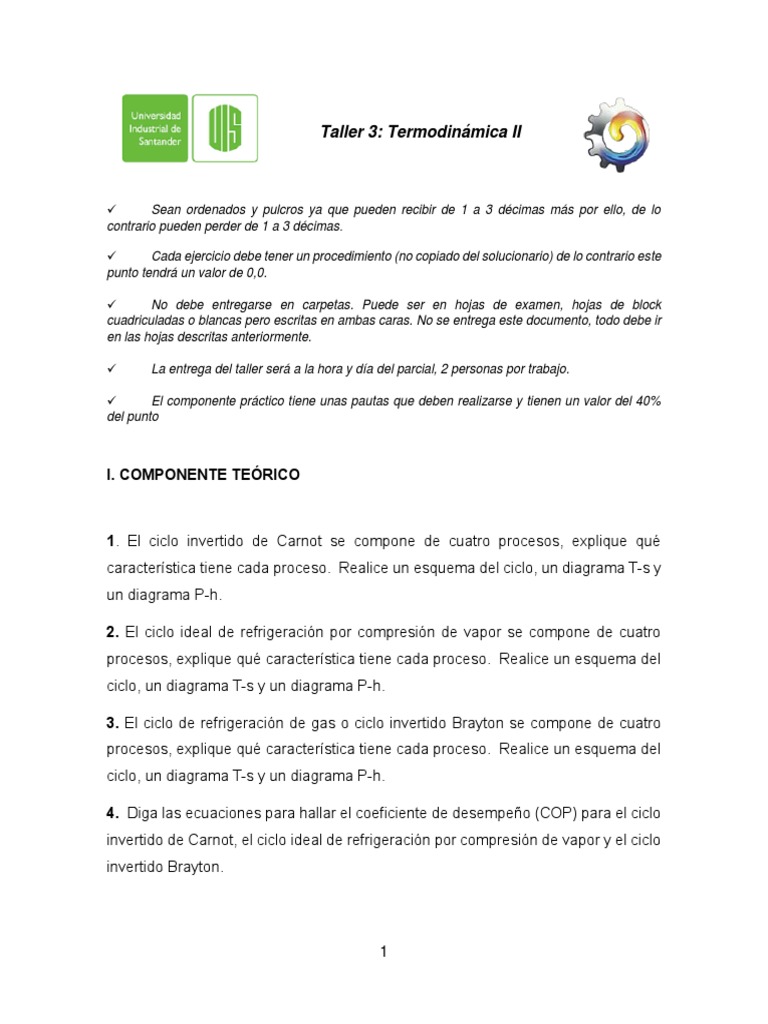 Universidad Industrial de Santander

UIS

Taller 3: Termodinámica II

✓ Sean ordenados y pulcros ya que pueden recibir de 1 a 3 décimas más por ello, de lo contrario pueden perder de 1 a 3 décimas.

✓ Cada ejercicio debe tener un procedimiento (no copiado del solucionario) de lo contrario este punto tendrá un valor de 0,0.

✓ No debe entregarse en carpetas. Puede ser en hojas de examen, hojas de block cuadriculadas o blancas pero escritas en ambas caras. No se entrega este documento, todo debe ir en las hojas descritas anteriormente.

✓ La entrega del taller será a la hora y día del parcial, 2 personas por trabajo.

✓ El componente práctico tiene unas pautas que deben realizarse y tienen un valor del 40% del punto

I. COMPONENTE TEÓRICO

1. El ciclo invertido de Carnot se compone de cuatro procesos, explique qué característica tiene cada proceso. Realice un esquema del ciclo, un diagrama T-s y un diagrama P-h.

2. El ciclo ideal de refrigeración por compresión de vapor se compone de cuatro procesos, explique qué característica tiene cada proceso. Realice un esquema del ciclo, un diagrama T-s y un diagrama P-h.

3. El ciclo de refrigeración de gas o ciclo invertido Brayton se compone de cuatro procesos, explique qué característica tiene cada proceso. Realice un esquema del ciclo, un diagrama T-s y un diagrama P-h.

4. Diga las ecuaciones para hallar el coeficiente de desempeño (COP) para el ciclo invertido de Carnot, el ciclo ideal de refrigeración por compresión de vapor y el ciclo invertido Brayton.

1